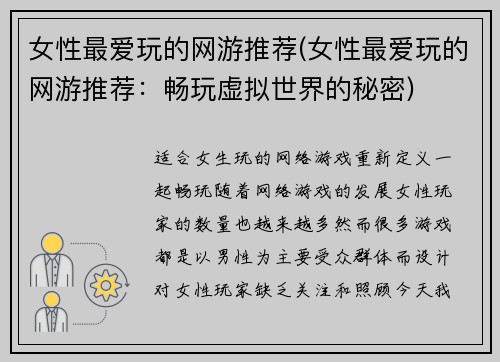 女性最爱玩的网游推荐(女性最爱玩的网游推荐：畅玩虚拟世界的秘密)

适合女生玩的网络游戏重新定义一起畅玩随着网络游戏的发展女性玩家的数量也越来越多然而很多游戏都是以男性为主要受众群体而设计对女性玩家缺乏关注和照顾今天我